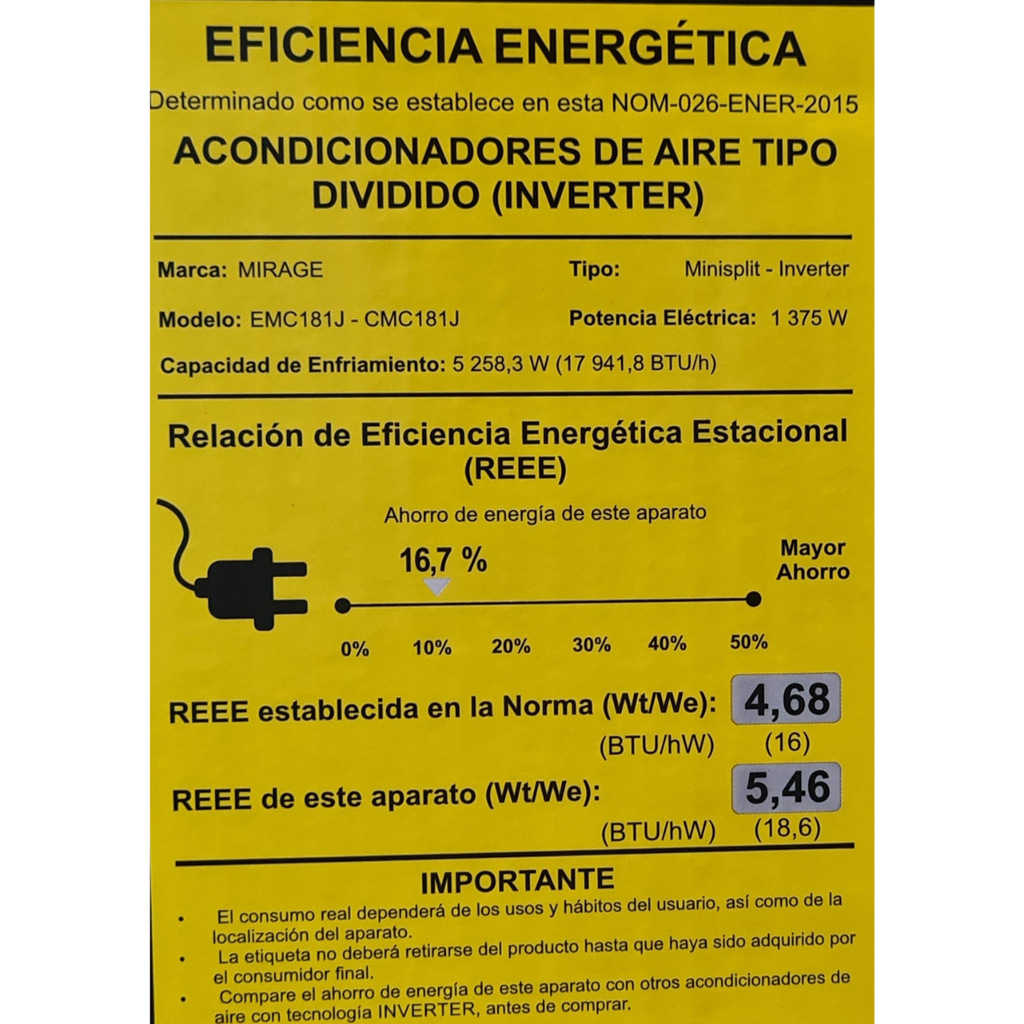 EFICIENCIA ENERGÉTICA

Determinado como se establece en esta NOM-026-ENER-2015

ACONDICIONADORES DE AIRE TIPO DIVIDIDO (INVERTER)

Marca: MIRAGE

Tipo: Minisplit - Inverter

Modelo: EMC181J - CMC181J

Potencia Eléctrica: 1 375 W

Capacidad de Enfriamiento: 5 258,3 W (17 941,8 BTU/h)

Relación de Eficiencia Energética Estacional (REEE)

Ahorro de energía de este aparato

16,7 %

Mayor Ahorro

0% 10% 20% 30% 40% 50%

REEE establecida en la Norma (Wt/We): 4,68

(BTU/hW) (16)

REEE de este aparato (Wt/We): 5,46

(BTU/hW) (18,6)

IMPORTANTE

• El consumo real dependerá de los usos y hábitos del usuario, así como de la localización del aparato.
• La etiqueta no deberá retirarse del producto hasta que haya sido adquirido por el consumidor final.
• Compare el ahorro de energía de este aparato con otros acondicionadores de aire con tecnología INVERTER, antes de comprar.